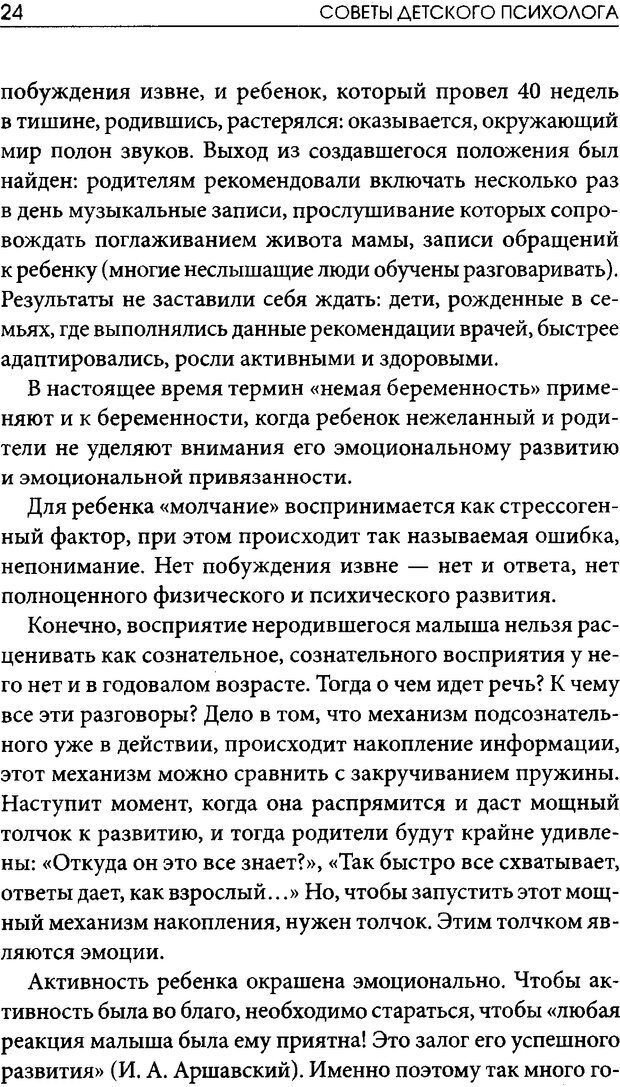 24 СОВЕТЫ ДЕТСКОГО ПСИХОЛОГА

побуждения извне, и ребенок, который провел 40 недель в тишине, родившись, растерялся: оказывается, окружающий мир полон звуков. Выход из создавшегося положения был найден: родителям рекомендовали включать несколько раз в день музыкальные записи, прослушивание которых сопровождать поглаживанием живота мамы, записи обращений к ребенку (многие неслышащие люди обучены разговаривать). Результаты не заставили себя ждать: дети, рожденные в семьях, где выполнялись данные рекомендации врачей, быстрее адаптировались, росли активными и здоровыми.

В настоящее время термин «немая беременность» применяют и к беременности, когда ребенок нежеланный и родители не уделяют внимания его эмоциональному развитию и эмоциональной привязанности.

Для ребенка «молчание» воспринимается как стрессогенный фактор, при этом происходит так называемая ошибка, непонимание. Нет побуждения извне — нет и ответа, нет полноценного физического и психического развития.

Конечно, восприятие неродившегося малыша нельзя расценивать как сознательное, сознательного восприятия у него нет и в годовалом возрасте. Тогда о чем идет речь? К чему все эти разговоры? Дело в том, что механизм подсознательного уже в действии, происходит накопление информации, этот механизм можно сравнить с закручиванием пружины. Наступит момент, когда она распрямится и даст мощный толчок к развитию, и тогда родители будут крайне удивлены: «Откуда он это все знает?», «Так быстро все схватывает, ответы дает, как взрослый...» Но, чтобы запустить этот мощный механизм накопления, нужен толчок. Этим толчком являются эмоции.

Активность ребенка окрашена эмоционально. Чтобы активность была во благо, необходимо стараться, чтобы «любая реакция малыша была ему приятна! Это залог его успешного развития» (И. А. Аршавский). Именно поэтому так много го-